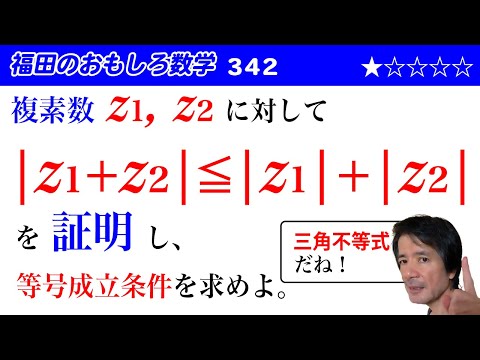 福田のおもしろ数学 342 ★☆☆☆☆

複素数 $z_1$, $z_2$ に対して

$|z_1+z_2| \leqq |z_1|+|z_2|$

を 証明 し、

等号成立条件を求めよ。

三角不等式だね！